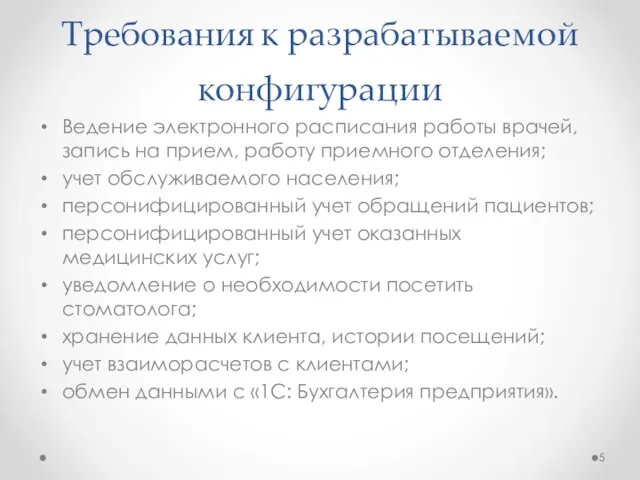 Требования к разрабатываемой конфигурации

• Ведение электронного расписания работы врачей, запись на прием, работу приемного отделения;
• учет обслуживаемого населения;
• персонифицированный учет обращений пациентов;
• персонифицированный учет оказанных медицинских услуг;
• уведомление о необходимости посетить стоматолога;
• хранение данных клиента, истории посещений;
• учет взаиморасчетов с клиентами;
• обмен данными с «1С: Бухгалтерия предприятия».

5